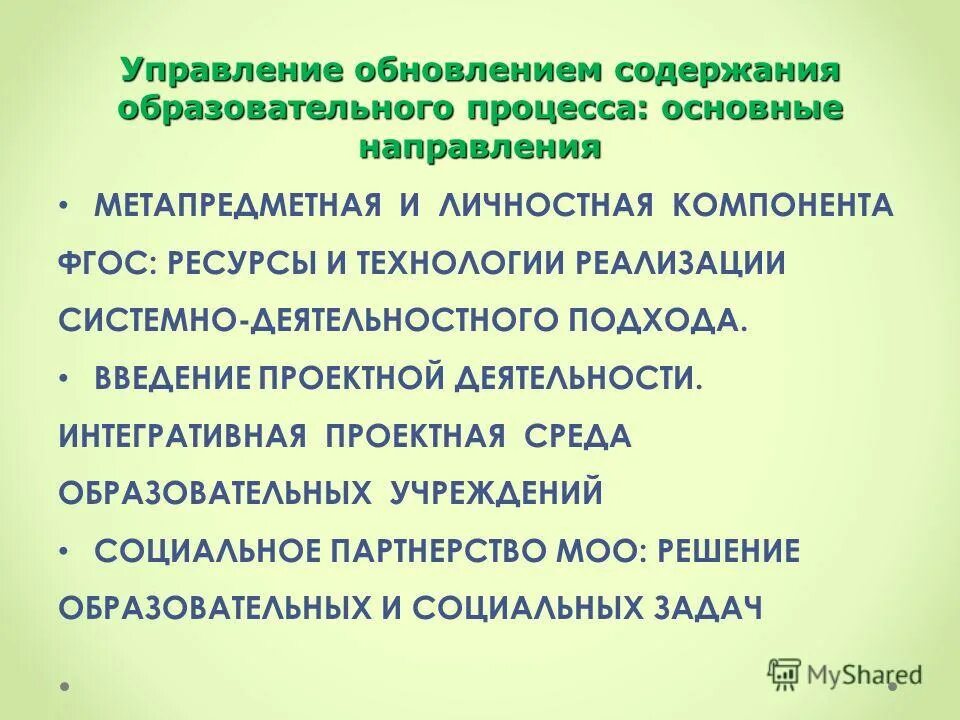 Управление обновлением содержания образовательного процесса: основные направления

• МЕТАПРЕДМЕТНАЯ И ЛИЧНОСТНАЯ КОМПОНЕНТА ФГОС: РЕСУРСЫ И ТЕХНОЛОГИИ РЕАЛИЗАЦИИ СИСТЕМНО-ДЕЯТЕЛЬНОСТНОГО ПОДХОДА.

• ВВЕДЕНИЕ ПРОЕКТНОЙ ДЕЯТЕЛЬНОСТИ. ИНТЕГРАТИВНАЯ ПРОЕКТНАЯ СРЕДА ОБРАЗОВАТЕЛЬНЫХ УЧРЕЖДЕНИЙ

• СОЦИАЛЬНОЕ ПАРТНЕРСТВО МОО: РЕШЕНИЕ ОБРАЗОВАТЕЛЬНЫХ И СОЦИАЛЬНЫХ ЗАДАЧ

MyShared